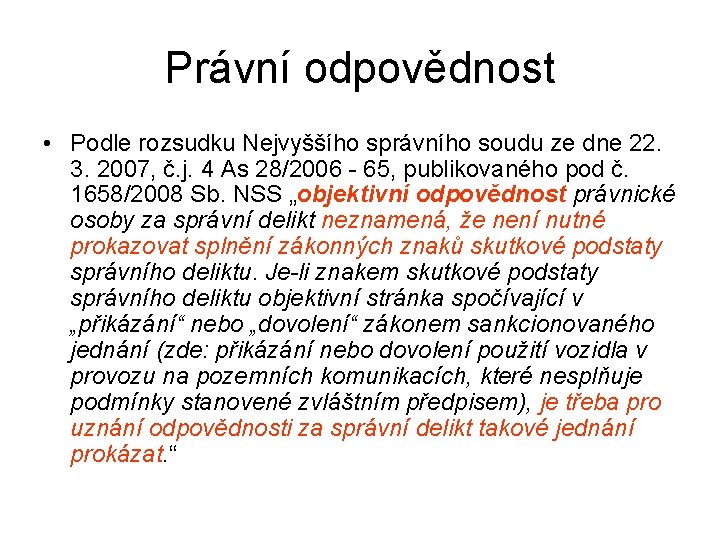 Právní odpovědnost

• Podle rozsudku Nejvyššího správního soudu ze dne 22. 3. 2007, č.j. 4 As 28/2006 - 65, publikovaného pod č. 1658/2008 Sb. NSS „objektivní odpovědnost právnické osoby za správní delikt neznamená, že není nutné prokazovat splnění zákonných znaků skutkové podstaty správního deliktu. Je-li znakem skutkové podstaty správního deliktu objektivní stránka spočívající v „přikázání“ nebo „dovolení“ zákonem sankcionovaného jednání (zde: přikázání nebo dovolení použití vozidla v provozu na pozemních komunikacích, které nesplňuje podmínky stanovené zvláštním předpisem), je třeba pro uznání odpovědnosti za správní delikt takové jednání prokázat.“